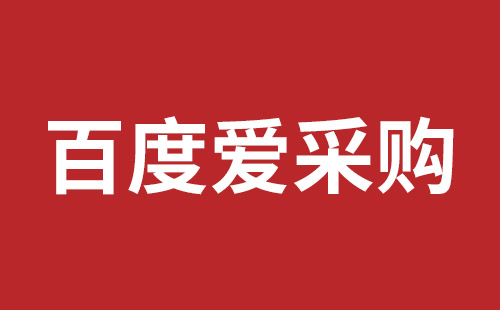 百度爱采购